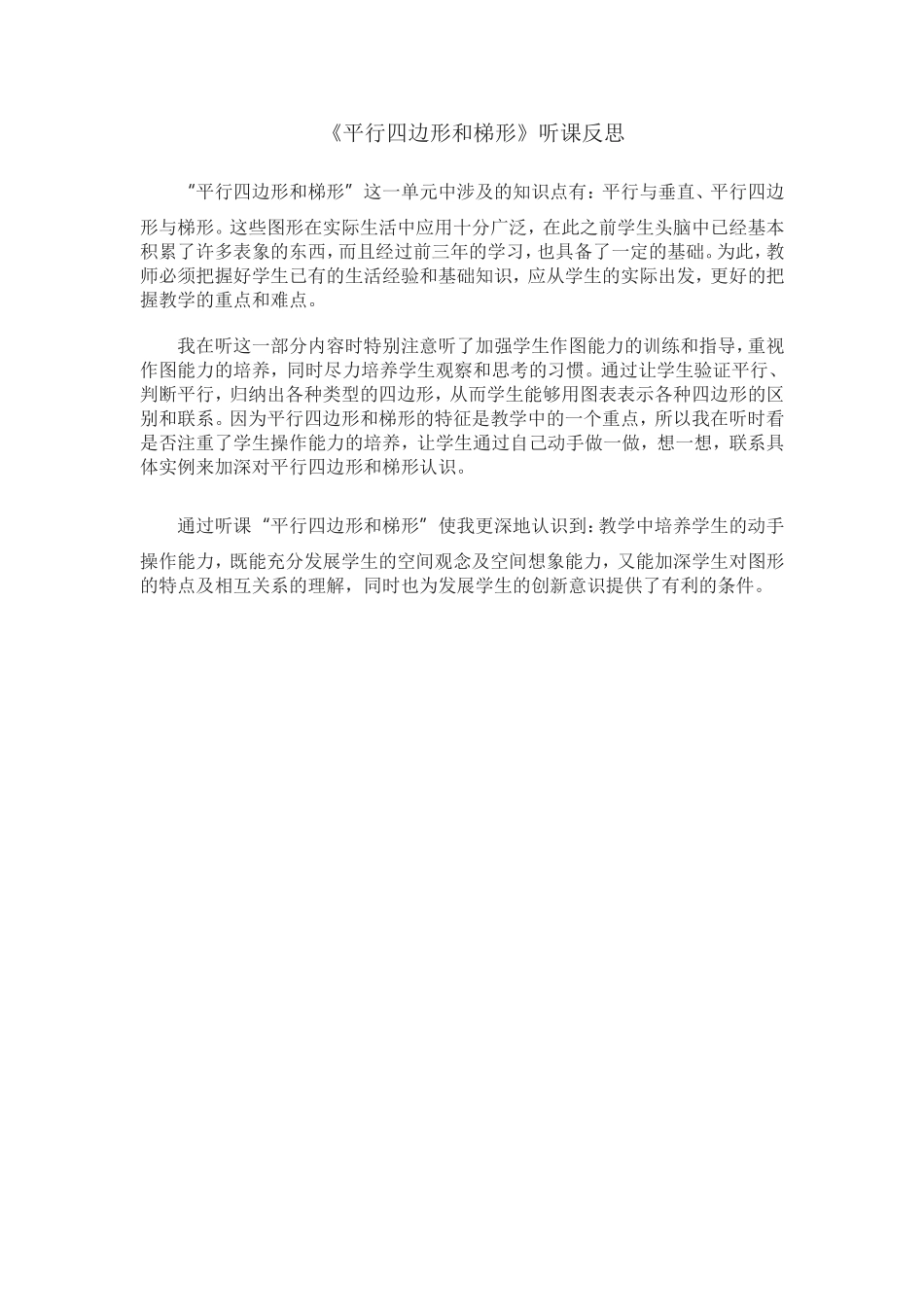 《平行四边形和梯形》听课反思

“平行四边形和梯形”这一单元中涉及的知识点有：平行与垂直、平行四边形与梯形。这些图形在实际生活中应用十分广泛，在此之前学生头脑中已经基本积累了许多表象的东西，而且经过前三年的学习，也具备了一定的基础。为此，教师必须把握好学生已有的生活经验和基础知识，应从学生的实际出发，更好的把握教学的重点和难点。

我在听这一部分内容时特别注意听了加强学生作图能力的训练和指导，重视作图能力的培养，同时尽力培养学生观察和思考的习惯。通过让学生验证平行、判断平行，归纳出各种类型的四边形，从而学生能够用图表表示各种四边形的区别和联系。因为平行四边形和梯形的特征是教学中的一个重点，所以我在听时看是否注重了学生操作能力的培养，让学生通过自己动手做一做，想一想，联系具体实例来加深对平行四边形和梯形认识。

通过听课“平行四边形和梯形”使我更深地认识到：教学中培养学生的动手操作能力，既能充分发展学生的空间观念及空间想象能力，又能加深学生对图形的特点及相互关系的理解，同时也为发展学生的创新意识提供了有利的条件。